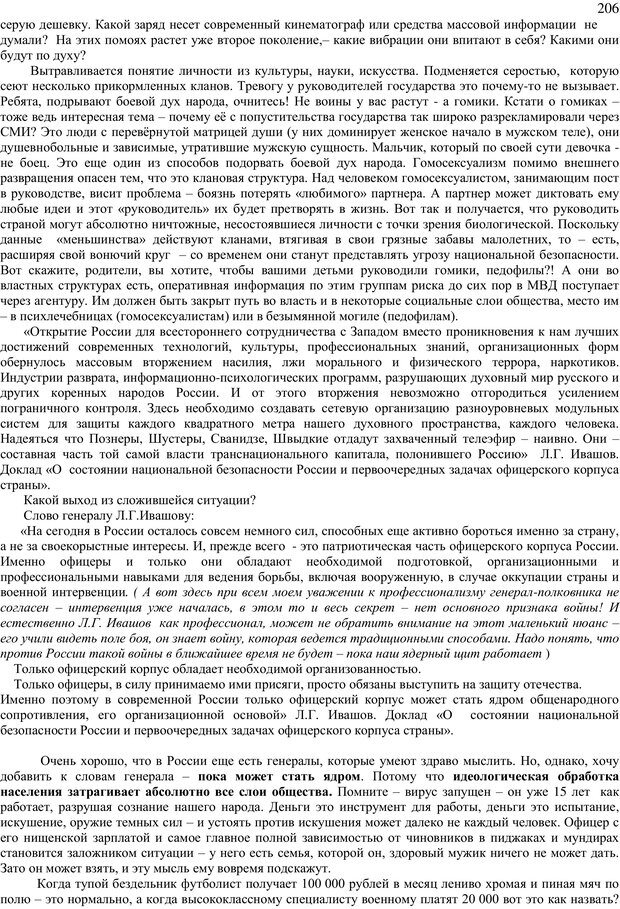 206

серую дешевку. Какой заряд несет современный кинематограф или средства массовой информации не думали? На этих помоях растет уже второе поколение,– какие вибрации они впитают в себя? Какими они будут по духу?

Вытравливается понятие личности из культуры, науки, искусства. Подменяется серостью, которую сеют несколько прикормленных кланов. Тревогу у руководителей государства это почему-то не вызывает. Ребята, подрывают боевой дух народа, очнитесь! Не воины у вас растут - а гомики. Кстати о гомиках – тоже ведь интересная тема – почему её с попустительства государства так широко разрекламировали через СМИ? Это люди с перевёрнутой матрицей души (у них доминирует женское начало в мужском теле), они душевнобольные и зависимые, утратившие мужскую сущность. Мальчик, который по своей сути девочка - не боец. Это еще один из способов подорвать боевой дух народа. Гомосексуализм помимо внешнего развращения опасен тем, что это клановая структура. Над человеком гомосексуалистом, занимающим пост в руководстве, висит проблема – боязнь потерять «любимого» партнера. А партнер может диктовать ему любые идеи и этот «руководитель» их будет претворять в жизнь. Вот так и получается, что руководить страной могут абсолютно ничтожные, несостоявшиеся личности с точки зрения биологической. Поскольку данные «меньшинства» действуют кланами, втягивая в свои грязные забавы малолетних, то – есть, расширяя свой вонючий круг – со временем они станут представлять угрозу национальной безопасности. Вот скажите, родители, вы хотите, чтобы вашими детьми руководили гомики, педофилы?! А они во властных структурах есть, оперативная информация по этим группам риска до сих пор в МВД поступает через агентуру. Им должен быть закрыт путь во власть и в некоторые социальные слои общества, место им – в психлечебницах (гомосексуалистам) или в безымянной могиле (педофилам).

«Открытие России для всестороннего сотрудничества с Западом вместо проникновения к нам лучших достижений современных технологий, культуры, профессиональных знаний, организационных форм обернулось массовым вторжением насилия, лжи морального и физического террора, наркотиков. Индустрии разврата, информационно-психологических программ, разрушающих духовный мир русского и других коренных народов России. И от этого вторжения невозможно отгородиться усилением пограничного контроля. Здесь необходимо создавать сетевую организацию разноуровневых модульных систем для защиты каждого квадратного метра нашего духовного пространства, каждого человека. Надеяться что Познеры, Шустеры, Сванидзе, Швыдкие отдадут захваченный телеэфир – наивно. Они – составная часть той самой власти транснационального капитала, полонившего Россию» Л.Г. Ивашов. Доклад «О состоянии национальной безопасности России и первоочередных задачах офицерского корпуса страны».

Какой выход из сложившейся ситуации?

Слово генералу Л.Г.Ивашову:

«На сегодня в России осталось совсем немного сил, способных еще активно бороться именно за страну, а не за своекорыстные интересы. И, прежде всего - это патриотическая часть офицерского корпуса России. Именно офицеры и только они обладают необходимой подготовкой, организационными и профессиональными навыками для ведения борьбы, включая вооруженную, в случае оккупации страны и военной интервенции. ( А вот здесь при всем моем уважении к профессионализму генерал-полковника не согласен – интервенция уже началась, в этом то и весь секрет – нет основного признака войны! И естественно Л.Г. Ивашов как профессионал, может не обратить внимание на этот маленький нюанс – его учили видеть поле боя, он знает войну, которая ведется традиционными способами. Надо понять, что против России такой войны в ближайшее время не будет – пока наш ядерный щит работает )

Только офицерский корпус обладает необходимой организованностью.

Только офицеры, в силу принимаемо ими присяги, просто обязаны выступить на защиту отечества. Именно поэтому в современной России только офицерский корпус может стать ядром общенародного сопротивления, его организационной основой» Л.Г. Ивашов. Доклад «О состоянии национальной безопасности России и первоочередных задачах офицерского корпуса страны».

Очень хорошо, что в России еще есть генералы, которые умеют здраво мыслить. Но, однако, хочу добавить к словам генерала – **пока может стать ядром**. Потому что **идеологическая обработка населения затрагивает абсолютно все слои общества.** Помните – вирус запущен – он уже 15 лет как работает, разрушая сознание нашего народа. Деньги это инструмент для работы, деньги это испытание, искушение, оружие темных сил – и устоять против искушения может далеко не каждый человек. Офицер с его нищенской зарплатой и самое главное полной зависимостью от чиновников в пиджаках и мундирах становится заложником ситуации – у него есть семья, которой он, здоровый мужик ничего не может дать. Зато он может взять, и эту мысль ему вовремя подскажут.

Когда тупой бездельник футболист получает 100 000 рублей в месяц лениво хромая и пиная мяч по полю – это нормально, а когда высококлассному специалисту военному платят 20 000 вот это как назвать?